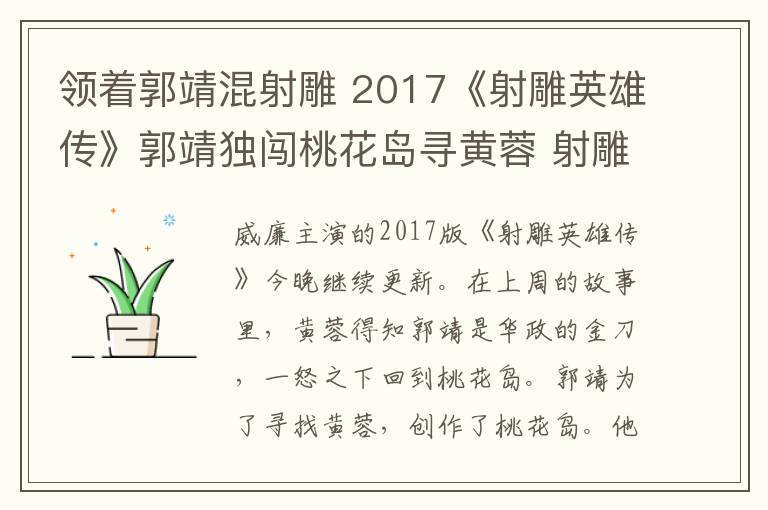 领着郭靖混射雕 2017《射雕英雄传》郭靖独闯桃花岛寻黄蓉 射雕

威廉主演的2017版《射雕英雄传》今晚继续更新。在上周的故事里，黄蓉得知郭靖是华政的金刀，一怒之下回到桃花岛。郭靖为了寻找黄蓉，创作了桃花岛。他